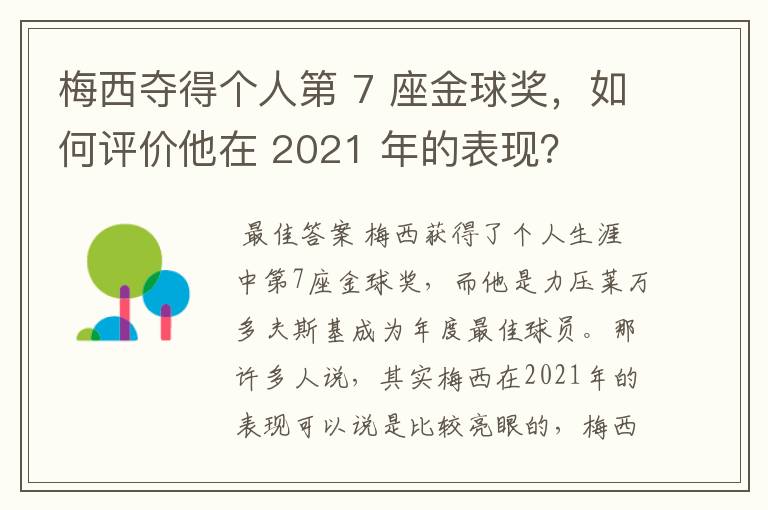 梅西夺得个人第 7 座金球奖，如何评价他在 2021 年的表现？

最佳答案 梅西获得了个人生涯中第7座金球奖，而他是力压莱万多夫斯基成为年度最佳球员。那许多人说，其实梅西在2021年的表现可以说是比较亮眼的，梅西